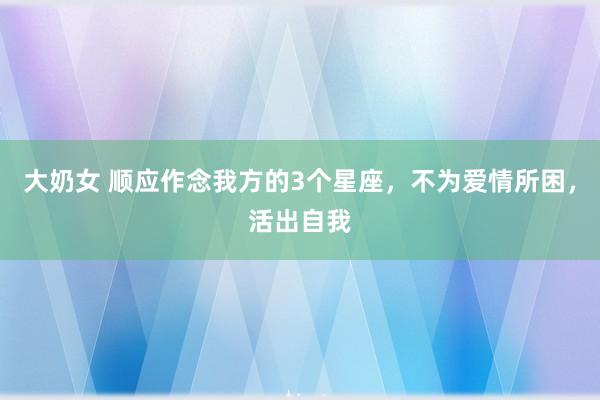 大奶女 顺应作念我方的3个星座，不为爱情所困，活出自我